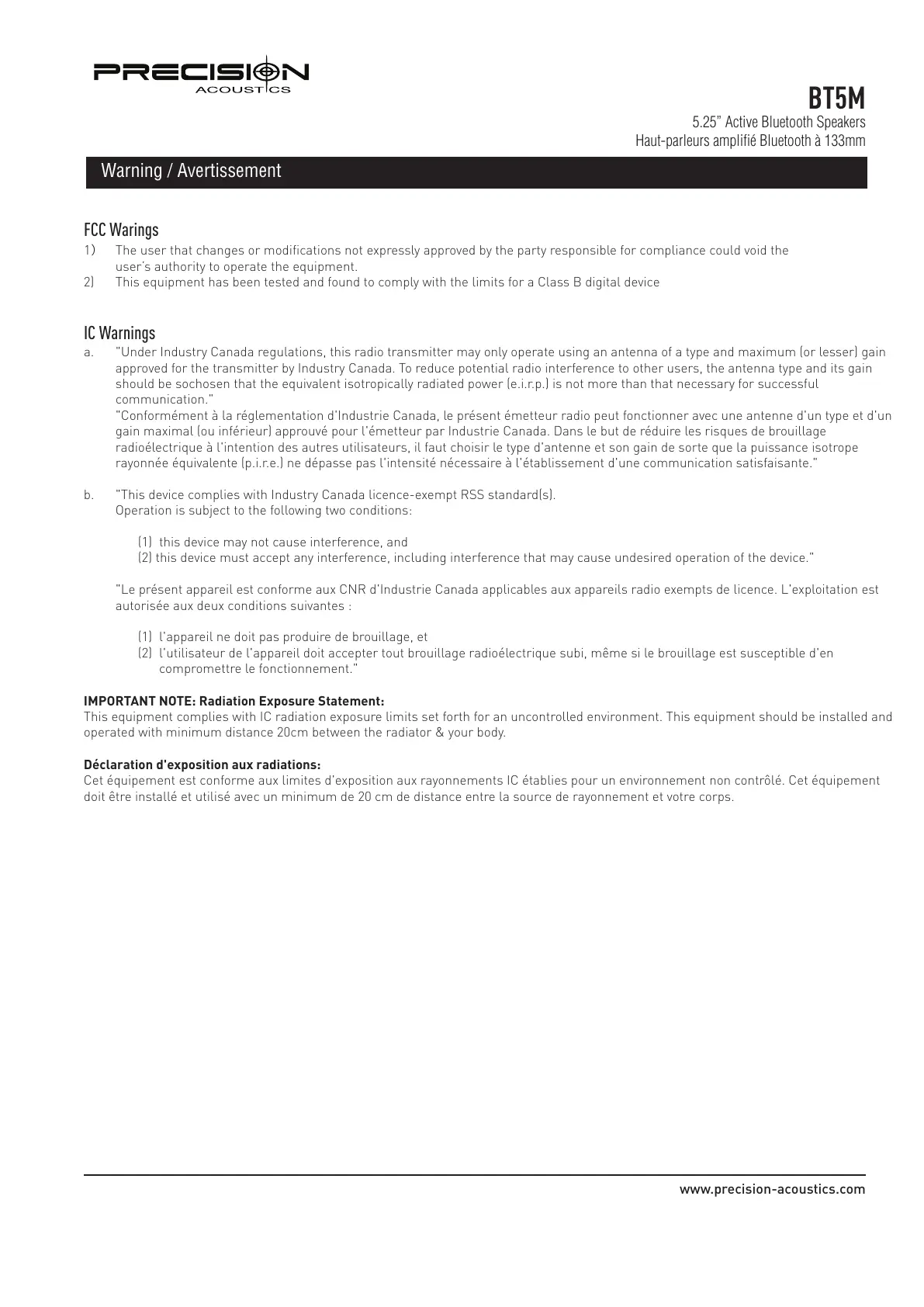 PRECISION
ACOUSTICS

BT5M
5.25" Active Bluetooth Speakers
Haut-parleurs amplifié Bluetooth à 133mm

Warning / Avertissement

FCC Warings
1) The user that changes or modifications not expressly approved by the party responsible for compliance could void the user's authority to operate the equipment.
2) This equipment has been tested and found to comply with the limits for a Class B digital device

IC Warnings
a. "Under Industry Canada regulations, this radio transmitter may only operate using an antenna of a type and maximum (or lesser) gain approved for the transmitter by Industry Canada. To reduce potential radio interference to other users, the antenna type and its gain should be sochosen that the equivalent isotropically radiated power (e.i.r.p.) is not more than that necessary for successful communication."
"Conformément à la réglementation d'Industrie Canada, le présent émetteur radio peut fonctionner avec une antenne d'un type et d'un gain maximal (ou inférieur) approuvé pour l'émetteur par Industrie Canada. Dans le but de réduire les risques de brouillage radioélectrique à l'intention des autres utilisateurs, il faut choisir le type d'antenne et son gain de sorte que la puissance isotrope rayonnée équivalente (p.i.r.e.) ne dépasse pas l'intensité nécessaire à l'établissement d'une communication satisfaisante."

b. "This device complies with Industry Canada licence-exempt RSS standard(s).
Operation is subject to the following two conditions:

(1) this device may not cause interference, and
(2) this device must accept any interference, including interference that may cause undesired operation of the device."

"Le présent appareil est conforme aux CNR d'Industrie Canada applicables aux appareils radio exempts de licence. L'exploitation est autorisée aux deux conditions suivantes :

(1) l'appareil ne doit pas produire de brouillage, et
(2) l'utilisateur de l'appareil doit accepter tout brouillage radioélectrique subi, même si le brouillage est susceptible d'en compromettre le fonctionnement."

IMPORTANT NOTE: Radiation Exposure Statement:
This equipment complies with IC radiation exposure limits set forth for an uncontrolled environment. This equipment should be installed and operated with minimum distance 20cm between the radiator & your body.

Déclaration d'exposition aux radiations:
Cet équipement est conforme aux limites d'exposition aux rayonnements IC établies pour un environnement non contrôlé. Cet équipement doit être installé et utilisé avec un minimum de 20 cm de distance entre la source de rayonnement et votre corps.

www.precision-acoustics.com